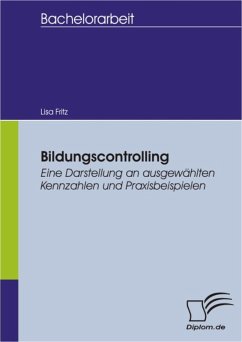 Bachelorarbeit

Lisa Fritz

Bildungscontrolling
Eine Darstellung an ausgewählten Kennzahlen und Praxisbeispielen

Diplom.de